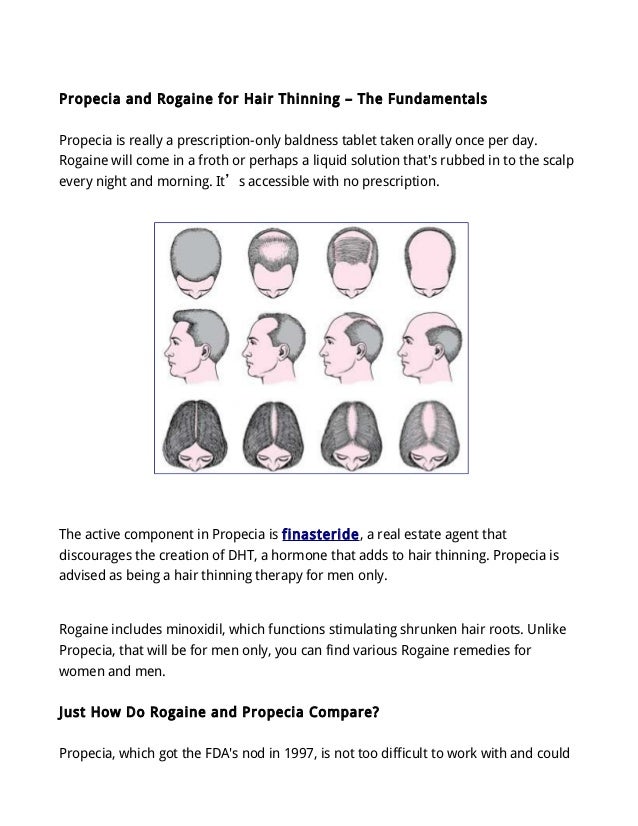 Propecia and Rogaine for Hair Thinning – The Fundamentals

Propecia is really a prescription-only baldness tablet taken orally once per day. Rogaine will come in a froth or perhaps a liquid solution that's rubbed in to the scalp every night and morning. It’s accessible with no prescription.

The active component in Propecia is finasteride, a real estate agent that discourages the creation of DHT, a hormone that adds to hair thinning. Propecia is advised as being a hair thinning therapy for men only.

Rogaine includes minoxidil, which functions stimulating shrunken hair roots. Unlike Propecia, that will be for men only, you can find various Rogaine remedies for women and men.

Just How Do Rogaine and Propecia Compare?

Propecia, which got the FDA's nod in 1997, is not too difficult to work with and could